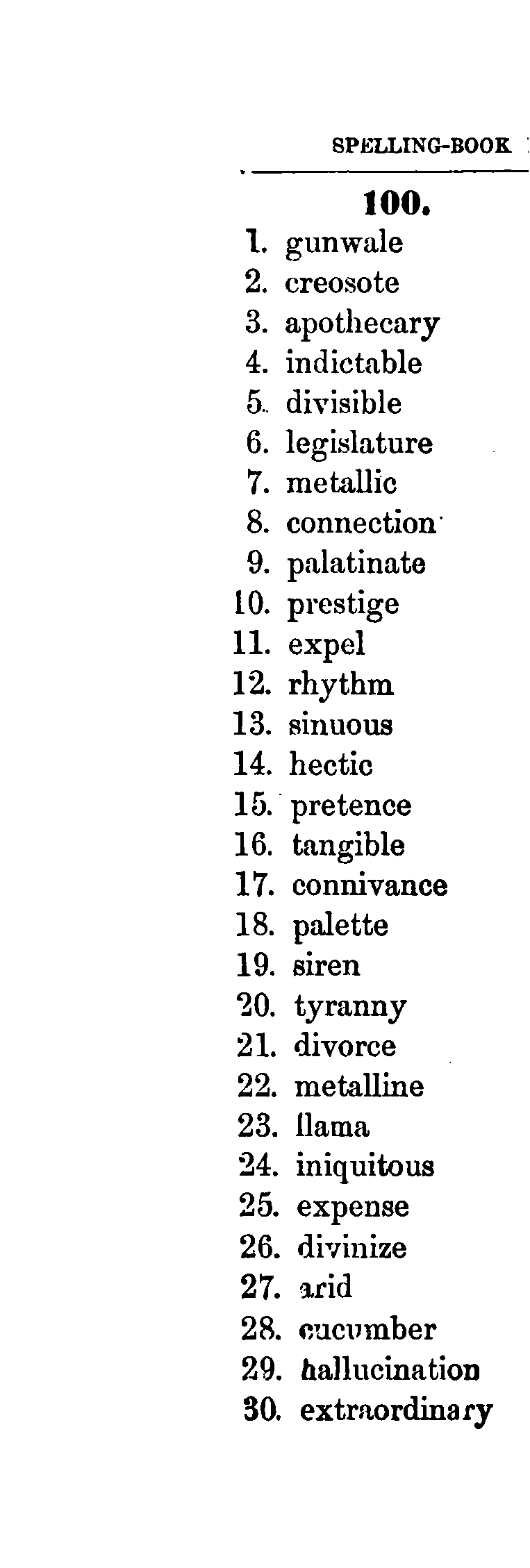 SPELLING-BOOK

100.

1. gunwale
2. creosote
3. apothecary
4. indictable
5. divisible
6. legislature
7. metallic
8. connection
9. palatinate
10. prestige
11. expel
12. rhythm
13. sinuous
14. hectic
15. pretence
16. tangible
17. connivance
18. palette
19. siren
20. tyranny
21. divorce
22. metalline
23. llama
24. iniquitous
25. expense
26. divinize
27. arid
28. cucumber
29. hallucination
30. extraordinary